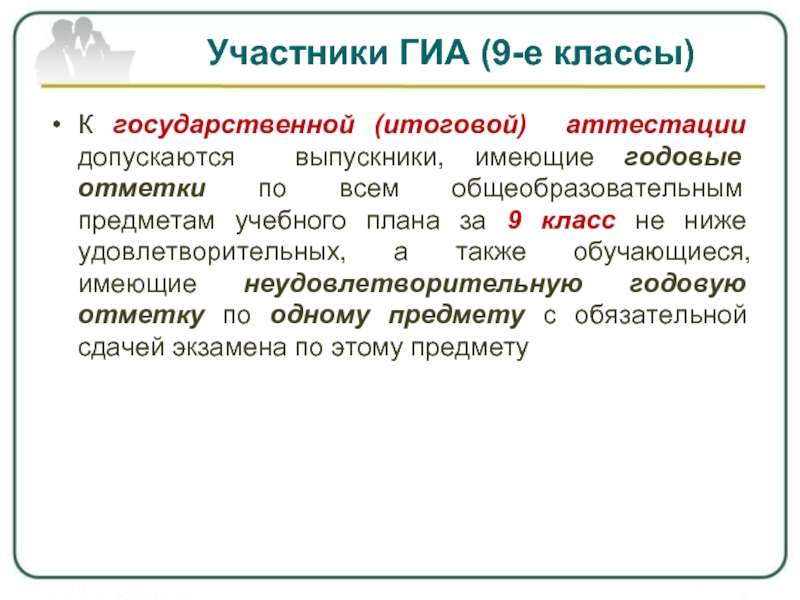 Участники ГИА (9-е классы)

• К государственной (итоговой) аттестации допускаются выпускники, имеющие годовые отметки по всем общеобразовательным предметам учебного плана за 9 класс не ниже удовлетворительных, а также обучающиеся, имеющие неудовлетворительную годовую отметку по одному предмету с обязательной сдачей экзамена по этому предмету